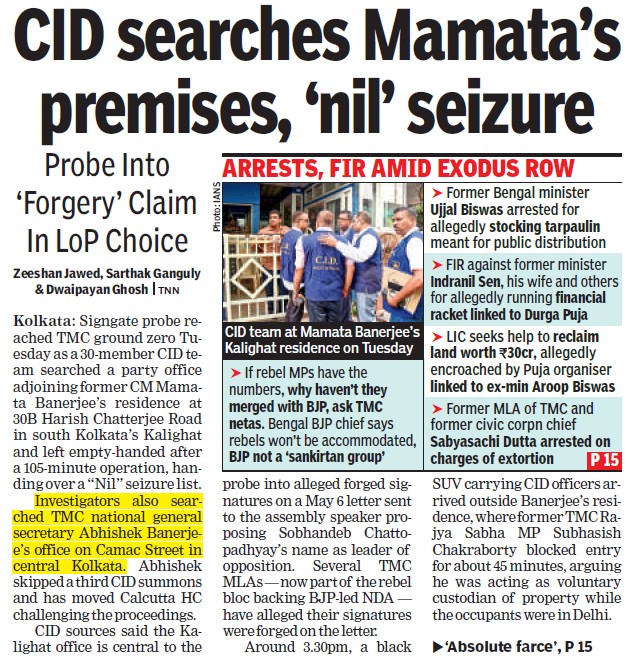 CID searches Mamata's premises, 'nil' seizure

Probe Into 'Forgery' Claim In LoP Choice

Zeeshan Jawed, Sarthak Ganguly & Dwaipayan Ghosh | TNN

Kolkata: Signgate probe reached TMC ground zero Tuesday as a 30-member CID team searched a party office adjoining former CM Mamata Banerjee's residence at 30B Harish Chatterjee Road in south Kolkata's Kalighat and left empty-handed after a 105-minute operation, handing over a "Nil" seizure list.

Investigators also searched TMC national general secretary Abhishek Banerjee's office on Camac Street in central Kolkata. Abhishek skipped a third CID summons and has moved Calcutta HC challenging the proceedings.

CID sources said the Kalighat office is central to the probe into alleged forged signatures on a May 6 letter sent to the assembly speaker proposing Sobhandeb Chattopadhyay's name as leader of opposition. Several TMC MLAs — now part of the rebel bloc backing BJP-led NDA — have alleged their signatures were forged on the letter.

Around 3.30pm, a black SUV carrying CID officers arrived outside Banerjee's residence, where former TMC Rajya Sabha MP Subhasish Chakraborty blocked entry for about 45 minutes, arguing he was acting as voluntary custodian of property while the occupants were in Delhi.

▶'Absolute farce', P 15

ARRESTS, FIR AMID EXODUS ROW

Photo: IANS

C.I.D.

CID team at Mamata Banerjee's Kalighat residence on Tuesday

➤ If rebel MPs have the numbers, why haven't they merged with BJP, ask TMC netas. Bengal BJP chief says rebels won't be accommodated, BJP not a 'sankirtan group'

➤ Former Bengal minister Ujjal Biswas arrested for allegedly stocking tarpaulin meant for public distribution

➤ FIR against former minister Indranil Sen, his wife and others for allegedly running financial racket linked to Durga Puja

➤ LIC seeks help to reclaim land worth ₹30cr, allegedly encroached by Puja organiser linked to ex-min Aroop Biswas

➤ Former MLA of TMC and former civic corpn chief Sabyasachi Dutta arrested on charges of extortion

P 15